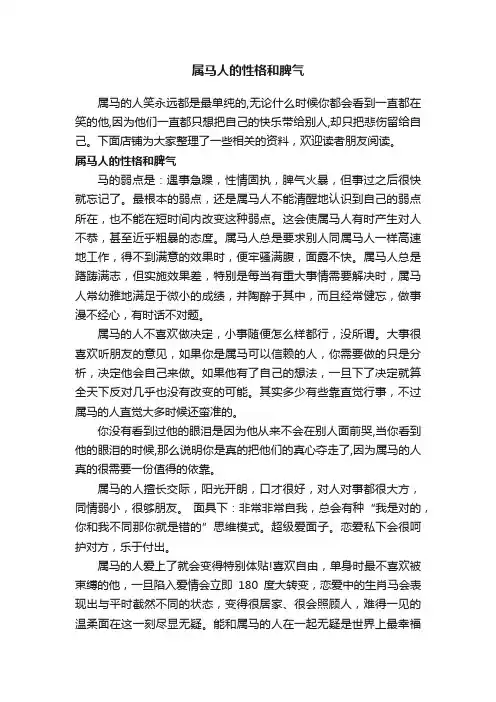 属马人的性格和脾气

属马的人笑永远都是最单纯的,无论什么时候你都会看到一直都在笑的他,因为他们一直都只想把自己的快乐带给别人,却只把悲伤留给自己。下面店铺为大家整理了一些相关的资料，欢迎读者朋友阅读。

属马人的性格和脾气

马的弱点是：遇事急躁，性情固执，脾气火暴，但事过之后很快就忘记了。最根本的弱点，还是属马人不能清醒地认识到自己的弱点所在，也不能在短时间内改变这种弱点。这会使属马人有时产生对人不恭，甚至近乎粗暴的态度。属马人总是要求别人同属马人一样高速地工作，得不到满意的效果时，便牢骚满腹，面露不快。属马人总是踌躇满志，但实施效果差，特别是每当有重大事情需要解决时，属马人常幼稚地满足于微小的成绩，并陶醉于其中，而且经常健忘，做事漫不经心，有时话不对题。

属马的人不喜欢做决定，小事随便怎么样都行，没所谓。大事很喜欢听朋友的意见，如果你是属马可以信赖的人，你需要做的只是分析，决定他会自己来做。如果他有了自己的想法，一旦下了决定就算全天下反对几乎也没有改变的可能。其实多少有些靠直觉行事，不过属马的人直觉大多时候还蛮准的。

你没有看到过他的眼泪是因为他从来不会在别人面前哭,当你看到他的眼泪的时候,那么说明你是真的把他们的真心夺走了,因为属马的人真的很需要一份值得的依靠。

属马的人擅长交际，阳光开朗，口才很好，对人对事都很大方，同情弱小，很够朋友。 面具下：非常非常自我，总会有种“我是对的，你和我不同那你就是错的”思维模式。超级爱面子。恋爱私下会很呵护对方，乐于付出。

属马的人爱上了就会变得特别体贴!喜欢自由，单身时最不喜欢被束缚的他，一旦陷入爱情会立即 180 度大转变，恋爱中的生肖马会表现出与平时截然不同的状态，变得很居家、很会照顾人，难得一见的温柔面在这一刻尽显无疑。能和属马的人在一起无疑是世界上最幸福